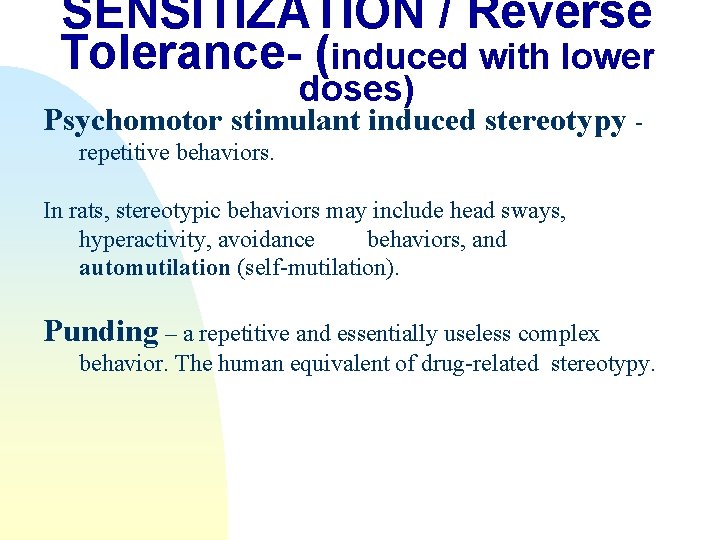 SENSITIZATION / Reverse Tolerance- (induced with lower doses)

Psychomotor stimulant induced stereotypy - repetitive behaviors.

In rats, stereotypic behaviors may include head sways, hyperactivity, avoidance behaviors, and automutilation (self-mutilation).

Punding – a repetitive and essentially useless complex behavior. The human equivalent of drug-related stereotypy.